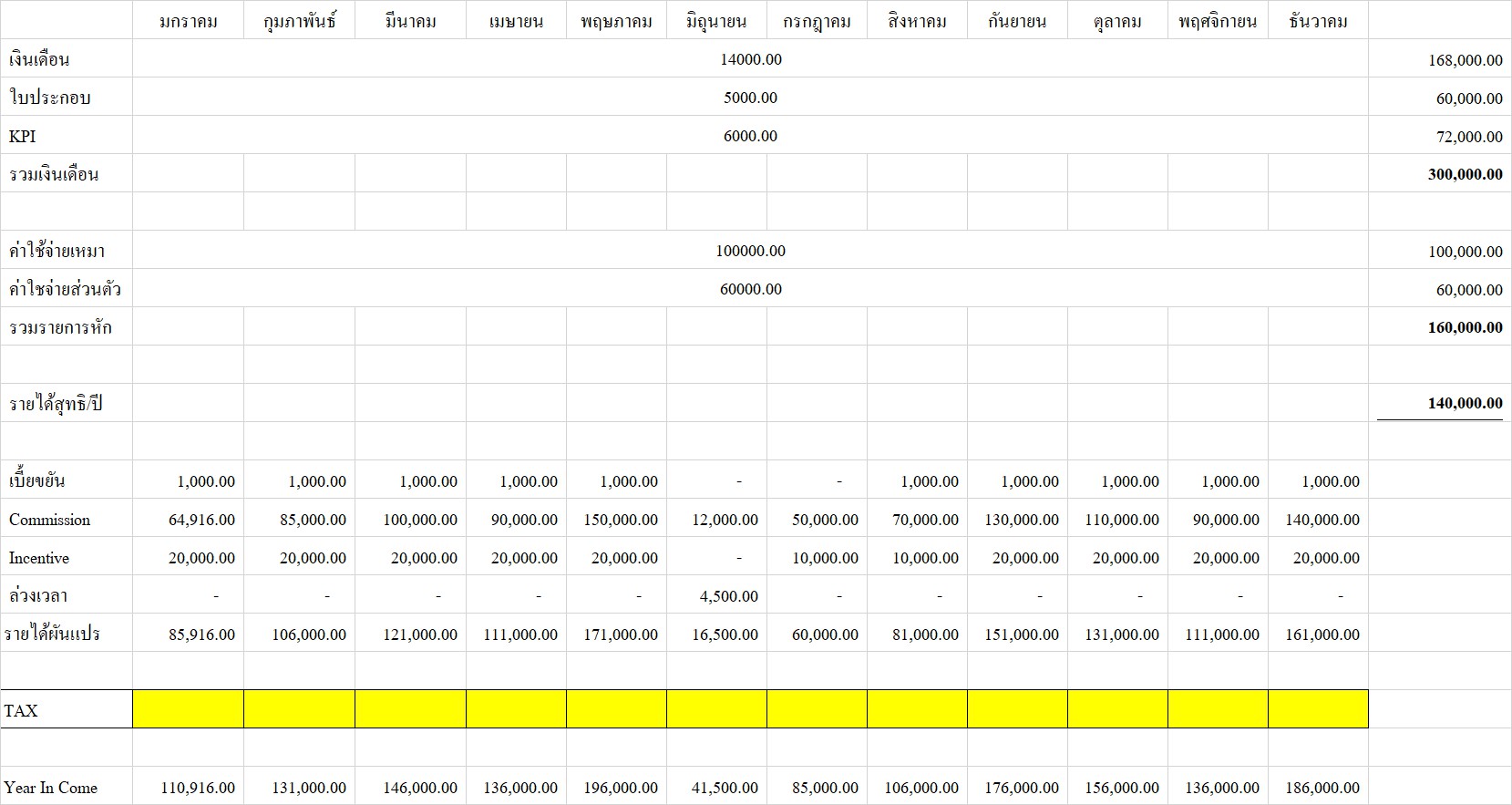 |  | มกราคม | กุมภาพันธ์ | มีนาคม | เมษายน | พฤษภาคม | มิถุนายน | กรกฎาคม | สิงหาคม | กันยายน | ตุลาคม | พฤศจิกายน | ธันวาคม |  |
|---|---|---|---|---|---|---|---|---|---|---|---|---|---|
| เงินเดือน | 14000.00 |  |  |  |  |  |  |  |  |  |  |  | 168,000.00 |
| ใบประกอบ | 5000.00 |  |  |  |  |  |  |  |  |  |  |  | 60,000.00 |
| KPI | 6000.00 |  |  |  |  |  |  |  |  |  |  |  | 72,000.00 |
| รวมเงินเดือน |  |  |  |  |  |  |  |  |  |  |  |  | 300,000.00 |
|  |  |  |  |  |  |  |  |  |  |  |  |  |  |
| ค่าใช้จ่ายเหมา | 100000.00 |  |  |  |  |  |  |  |  |  |  |  | 100,000.00 |
| ค่าใชจ่ายส่วนตัว | 60000.00 |  |  |  |  |  |  |  |  |  |  |  | 60,000.00 |
| รวมรายการหัก |  |  |  |  |  |  |  |  |  |  |  |  | 160,000.00 |
|  |  |  |  |  |  |  |  |  |  |  |  |  |  |
| รายได้สุทธิ/ปี |  |  |  |  |  |  |  |  |  |  |  |  | 140,000.00 |
|  |  |  |  |  |  |  |  |  |  |  |  |  |  |
| เบี้ยขยัน | 1,000.00 | 1,000.00 | 1,000.00 | 1,000.00 | 1,000.00 | - | - | 1,000.00 | 1,000.00 | 1,000.00 | 1,000.00 | 1,000.00 |  |
| Commission | 64,916.00 | 85,000.00 | 100,000.00 | 90,000.00 | 150,000.00 | 12,000.00 | 50,000.00 | 70,000.00 | 130,000.00 | 110,000.00 | 90,000.00 | 140,000.00 |  |
| Incentive | 20,000.00 | 20,000.00 | 20,000.00 | 20,000.00 | 20,000.00 | - | 10,000.00 | 10,000.00 | 20,000.00 | 20,000.00 | 20,000.00 | 20,000.00 |  |
| ล่วงเวลา | - | - | - | - | - | 4,500.00 | - | - | - | - | - | - |  |
| รายได้ผันแปร | 85,916.00 | 106,000.00 | 121,000.00 | 111,000.00 | 171,000.00 | 16,500.00 | 60,000.00 | 81,000.00 | 151,000.00 | 131,000.00 | 111,000.00 | 161,000.00 |  |
|  |  |  |  |  |  |  |  |  |  |  |  |  |  |
| TAX |  |  |  |  |  |  |  |  |  |  |  |  |  |
|  |  |  |  |  |  |  |  |  |  |  |  |  |  |
| Year In Come | 110,916.00 | 131,000.00 | 146,000.00 | 136,000.00 | 196,000.00 | 41,500.00 | 85,000.00 | 106,000.00 | 176,000.00 | 156,000.00 | 136,000.00 | 186,000.00 |  |